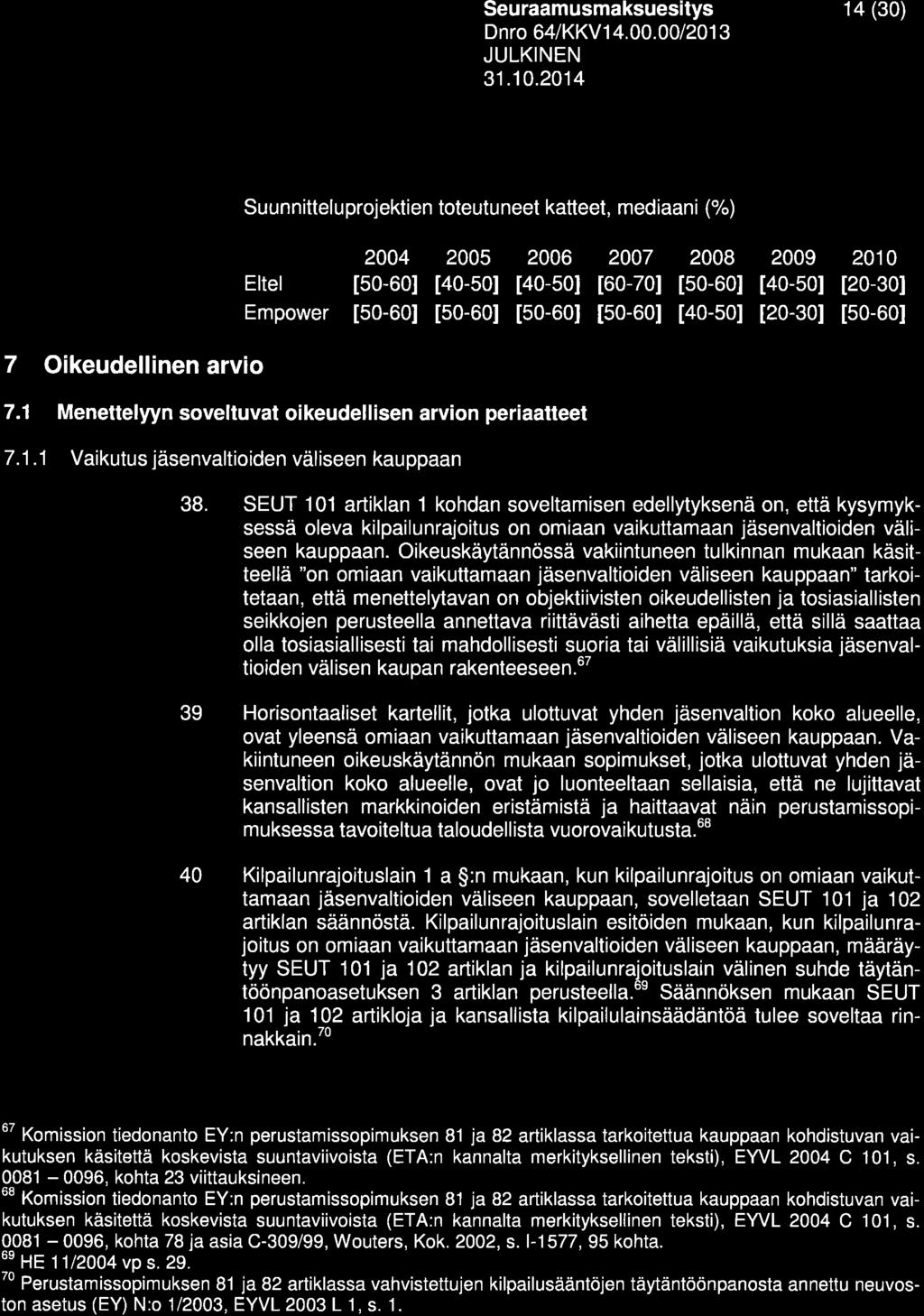 Seuraamusmaksuesitys 14 (30)
Dnro 64/KKV14.00.00/2013
JULKINEN
31.10.2014

Suunnitteluprojektien toteutuneet katteet, mediaani (%)

| | 2004 | 2005 | 2006 | 2007 | 2008 | 2009 | 2010 |
|---|---|---|---|---|---|---|---|
| Eltel | [50-60] | [40-50] | [40-50] | [60-70] | [50-60] | [40-50] | [20-30] |
| Empower | [50-60] | [50-60] | [50-60] | [50-60] | [40-50] | [20-30] | [50-60] |

7 Oikeudellinen arvio

7.1 Menettelyyn soveltuvat oikeudellisen arvion periaatteet

7.1.1 Vaikutus jäsenvaltioiden väliseen kauppaan

38. SEUT 101 artiklan 1 kohdan soveltamisen edellytyksenä on, että kysymyksessä oleva kilpailunrajoitus on omiaan vaikuttamaan jäsenvaltioiden väliseen kauppaan. Oikeuskäytännössä vakiintuneen tulkinnan mukaan käsitteellä "on omiaan vaikuttamaan jäsenvaltioiden väliseen kauppaan" tarkoitetaan, että menettelytavan on objektiivisten oikeudellisten ja tosiasiallisten seikkojen perusteella annettava riittävästi aihetta epäillä, että sillä saattaa olla tosiasiallisesti tai mahdollisesti suoria tai välillisiä vaikutuksia jäsenvaltioiden välisen kaupan rakenteeseen.$^{67}$

39 Horisontaaliset kartellit, jotka ulottuvat yhden jäsenvaltion koko alueelle, ovat yleensä omiaan vaikuttamaan jäsenvaltioiden väliseen kauppaan. Vakiintuneen oikeuskäytännön mukaan sopimukset, jotka ulottuvat yhden jäsenvaltion koko alueelle, ovat jo luonteeltaan sellaisia, että ne lujittavat kansallisten markkinoiden eristämistä ja haittaavat näin perustamissopimuksessa tavoiteltua taloudellista vuorovaikutusta.$^{68}$

40 Kilpailunrajoituslain 1 a §:n mukaan, kun kilpailunrajoitus on omiaan vaikuttamaan jäsenvaltioiden väliseen kauppaan, sovelletaan SEUT 101 ja 102 artiklan säännöstä. Kilpailunrajoituslain esitöiden mukaan, kun kilpailunrajoitus on omiaan vaikuttamaan jäsenvaltioiden väliseen kauppaan, määräytyy SEUT 101 ja 102 artiklan ja kilpailunrajoituslain välinen suhde täytäntöönpanoasetuksen 3 artiklan perusteella.$^{69}$ Säännöksen mukaan SEUT 101 ja 102 artikloja ja kansallista kilpailulainsäädäntöä tulee soveltaa rinnakkain.$^{70}$

$^{67}$ Komission tiedonanto EY:n perustamissopimuksen 81 ja 82 artiklassa tarkoitettua kauppaan kohdistuvan vaikutuksen käsitettä koskevista suuntaviivoista (ETA:n kannalta merkityksellinen teksti), EYVL 2004 C 101, s. 0081 – 0096, kohta 23 viittauksineen.
$^{68}$ Komission tiedonanto EY:n perustamissopimuksen 81 ja 82 artiklassa tarkoitettua kauppaan kohdistuvan vaikutuksen käsitettä koskevista suuntaviivoista (ETA:n kannalta merkityksellinen teksti), EYVL 2004 C 101, s. 0081 – 0096, kohta 78 ja asia C-309/99, Wouters, Kok. 2002, s. I-1577, 95 kohta.
$^{69}$ HE 11/2004 vp s. 29.
$^{70}$ Perustamissopimuksen 81 ja 82 artiklassa vahvistettujen kilpailusääntöjen täytäntöönpanosta annettu neuvoston asetus (EY) N:o 1/2003, EYVL 2003 L 1, s. 1.